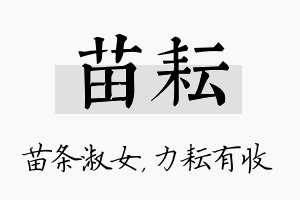 苗耘

苗条淑女，力耘有收